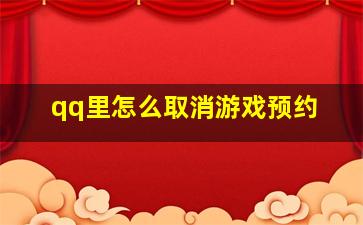 qq里怎么取消游戏预约